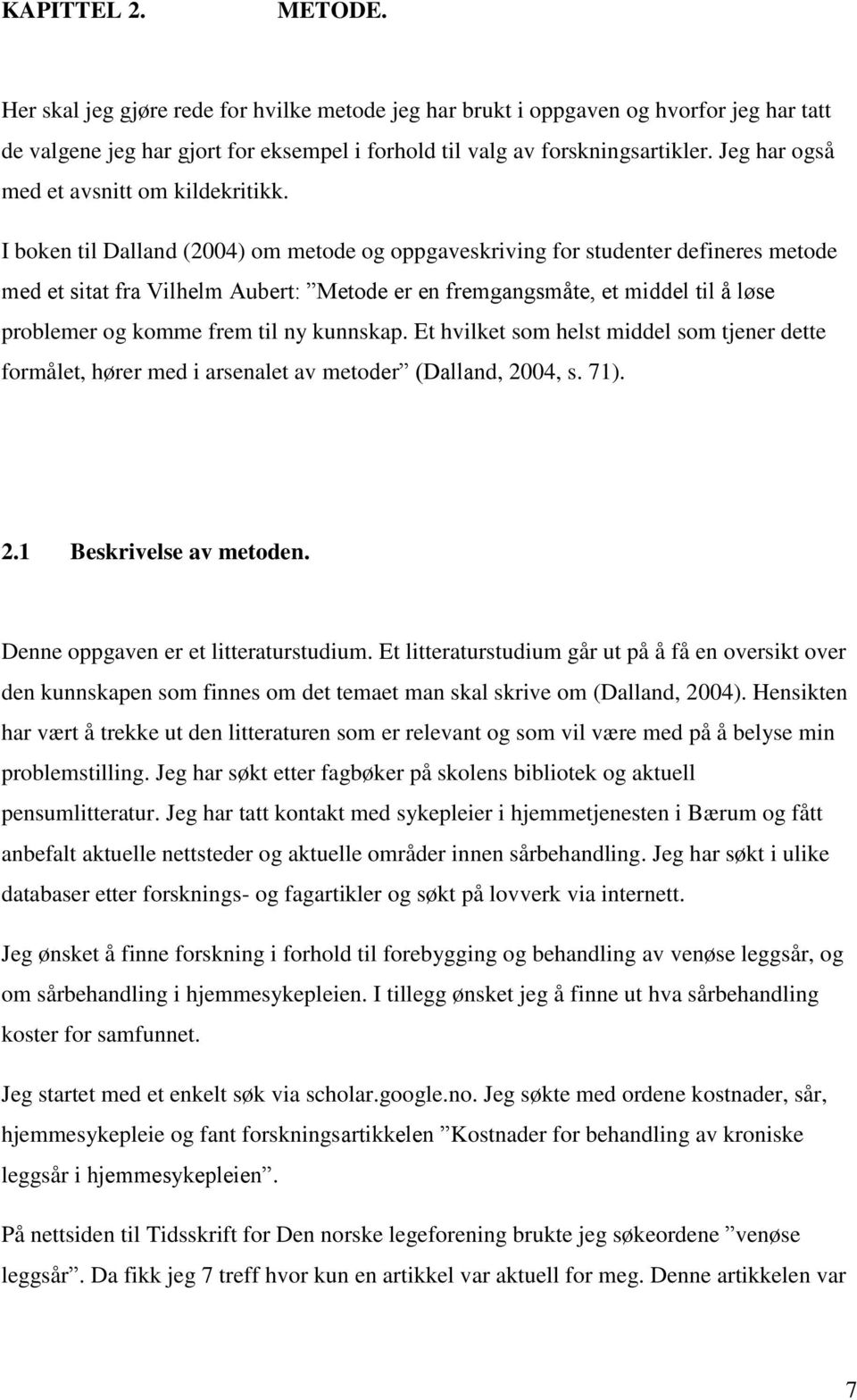 KAPITTEL 2. METODE.

Her skal jeg gjøre rede for hvilke metode jeg har brukt i oppgaven og hvorfor jeg har tatt de valgene jeg har gjort for eksempel i forhold til valg av forskningsartikler. Jeg har også med et avsnitt om kildekritikk.

I boken til Dalland (2004) om metode og oppgaveskriving for studenter defineres metode med et sitat fra Vilhelm Aubert: ”Metode er en fremgangsmåte, et middel til å løse problemer og komme frem til ny kunnskap. Et hvilket som helst middel som tjener dette formålet, hører med i arsenalet av metoder” (Dalland, 2004, s. 71).

2.1 Beskrivelse av metoden.

Denne oppgaven er et litteraturstudium. Et litteraturstudium går ut på å få en oversikt over den kunnskapen som finnes om det temaet man skal skrive om (Dalland, 2004). Hensikten har vært å trekke ut den litteraturen som er relevant og som vil være med på å belyse min problemstilling. Jeg har søkt etter fagbøker på skolens bibliotek og aktuell pensumlitteratur. Jeg har tatt kontakt med sykepleier i hjemmetjenesten i Bærum og fått anbefalt aktuelle nettsteder og aktuelle områder innen sårbehandling. Jeg har søkt i ulike databaser etter forsknings- og fagartikler og søkt på lovverk via internett.

Jeg ønsket å finne forskning i forhold til forebygging og behandling av venøse leggsår, og om sårbehandling i hjemmesykepleien. I tillegg ønsket jeg å finne ut hva sårbehandling koster for samfunnet.

Jeg startet med et enkelt søk via scholar.google.no. Jeg søkte med ordene kostnader, sår, hjemmesykepleie og fant forskningsartikkelen ”Kostnader for behandling av kroniske leggsår i hjemmesykepleien”.

På nettsiden til Tidsskrift for Den norske legeforening brukte jeg søkeordene ”venøse leggsår”. Da fikk jeg 7 treff hvor kun en artikkel var aktuell for meg. Denne artikkelen var

7